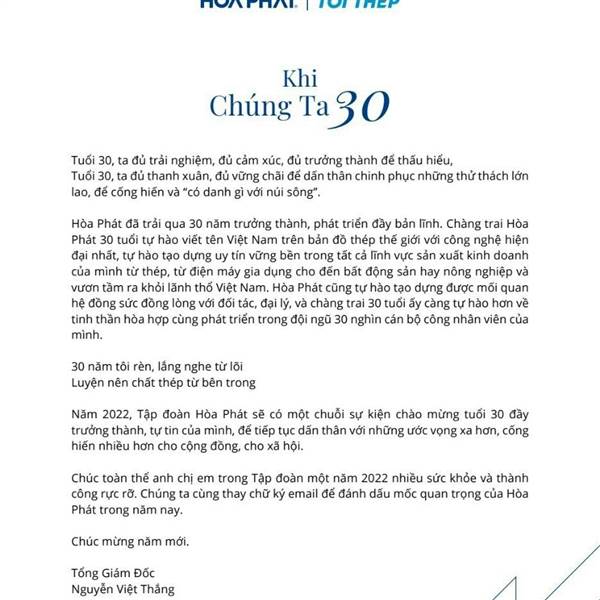 HÒA PHÁT | TÔI THÉP

Khi
Chúng Ta 30

Tuổi 30, ta đủ trải nghiệm, đủ cảm xúc, đủ trưởng thành để thấu hiểu,
Tuổi 30, ta đủ thanh xuân, đủ vững chãi để dấn thân chinh phục những thử thách lớn lao, để cống hiến và "có danh gì với núi sông".

Hòa Phát đã trải qua 30 năm trưởng thành, phát triển đầy bản lĩnh. Chàng trai Hòa Phát 30 tuổi tự hào viết tên Việt Nam trên bản đồ thép thế giới với công nghệ hiện đại nhất, tự hào tạo dựng uy tín vững bền trong tất cả lĩnh vực sản xuất kinh doanh của mình từ thép, từ điện máy gia dụng cho đến bất động sản hay nông nghiệp và vươn tầm ra khỏi lãnh thổ Việt Nam. Hòa Phát cũng tự hào tạo dựng được mối quan hệ đồng sức đồng lòng với đối tác, đại lý, và chàng trai 30 tuổi ấy càng tự hào hơn về tinh thần hòa hợp cùng phát triển trong đội ngũ 30 nghìn cán bộ công nhân viên của mình.

30 năm tôi rèn, lắng nghe từ lõi
Luyện nên chất thép từ bên trong

Năm 2022, Tập đoàn Hòa Phát sẽ có một chuỗi sự kiện chào mừng tuổi 30 đầy trưởng thành, tự tin của mình, để tiếp tục dấn thân với những ước vọng xa hơn, cống hiến nhiều hơn cho cộng đồng, cho xã hội.

Chúc toàn thể anh chị em trong Tập đoàn một năm 2022 nhiều sức khỏe và thành công rực rỡ. Chúng ta cùng thay chữ ký email để đánh dấu mốc quan trọng của Hòa Phát trong năm nay.

Chúc mừng năm mới.

Tổng Giám Đốc
Nguyễn Việt Thắng